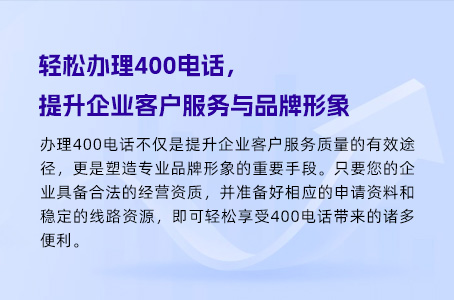 轻松办理400电话，
提升企业客户服务与品牌形象

办理400电话不仅是提升企业客户服务质量的有效途径，更是塑造专业品牌形象的重要手段。只要您的企业具备合法的经营资质，并准备好相应的申请资料和稳定的线路资源，即可轻松享受400电话带来的诸多便利。